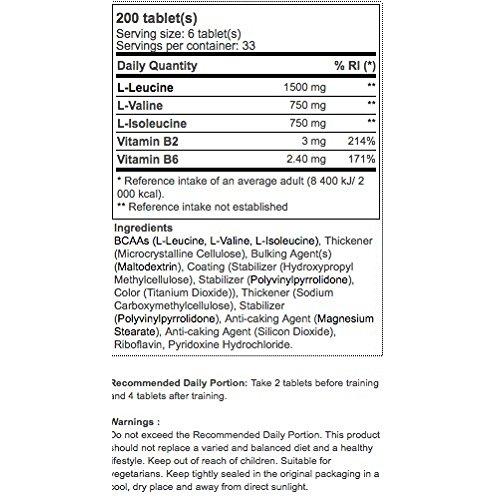 200 tablet(s)
Serving size: 6 tablet(s)
Servings per container: 33

| Daily Quantity | | % RI (*) |
|---|---|---|
| L-Leucine | 1500 mg | ** |
| L-Valine | 750 mg | ** |
| L-Isoleucine | 750 mg | ** |
| Vitamin B2 | 3 mg | 214% |
| Vitamin B6 | 2.40 mg | 171% |

* Reference intake of an average adult (8 400 kJ/ 2 000 kcal).
** Reference intake not established

Ingredients
BCAAs (L-Leucine, L-Valine, L-Isoleucine), Thickener (Microcrystalline Cellulose), Bulking Agent(s) (Maltodextrin), Coating (Stabilizer (Hydroxypropyl Methylcellulose), Stabilizer (Polyvinylpyrrolidone), Color (Titanium Dioxide)), Thickener (Sodium Carboxymethylcellulose), Stabilizer (Polyvinylpyrrolidone), Anti-caking Agent (Magnesium Stearate), Anti-caking Agent (Silicon Dioxide), Riboflavin, Pyridoxine Hydrochloride.

Recommended Daily Portion: Take 2 tablets before training and 4 tablets after training.

Warnings :
Do not exceed the Recommended Daily Portion. This product should not replace a varied and balanced diet and a healthy lifestyle. Keep out of reach of children. Suitable for vegetarians. Keep tightly sealed in the original packaging in a cool, dry place and away from direct sunlight.